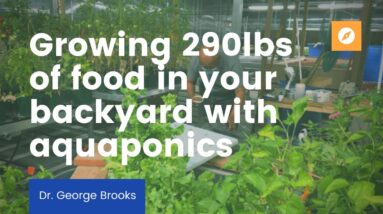 Growing 290lbs of food in your backyard with aquaponics

Dr. George Brooks